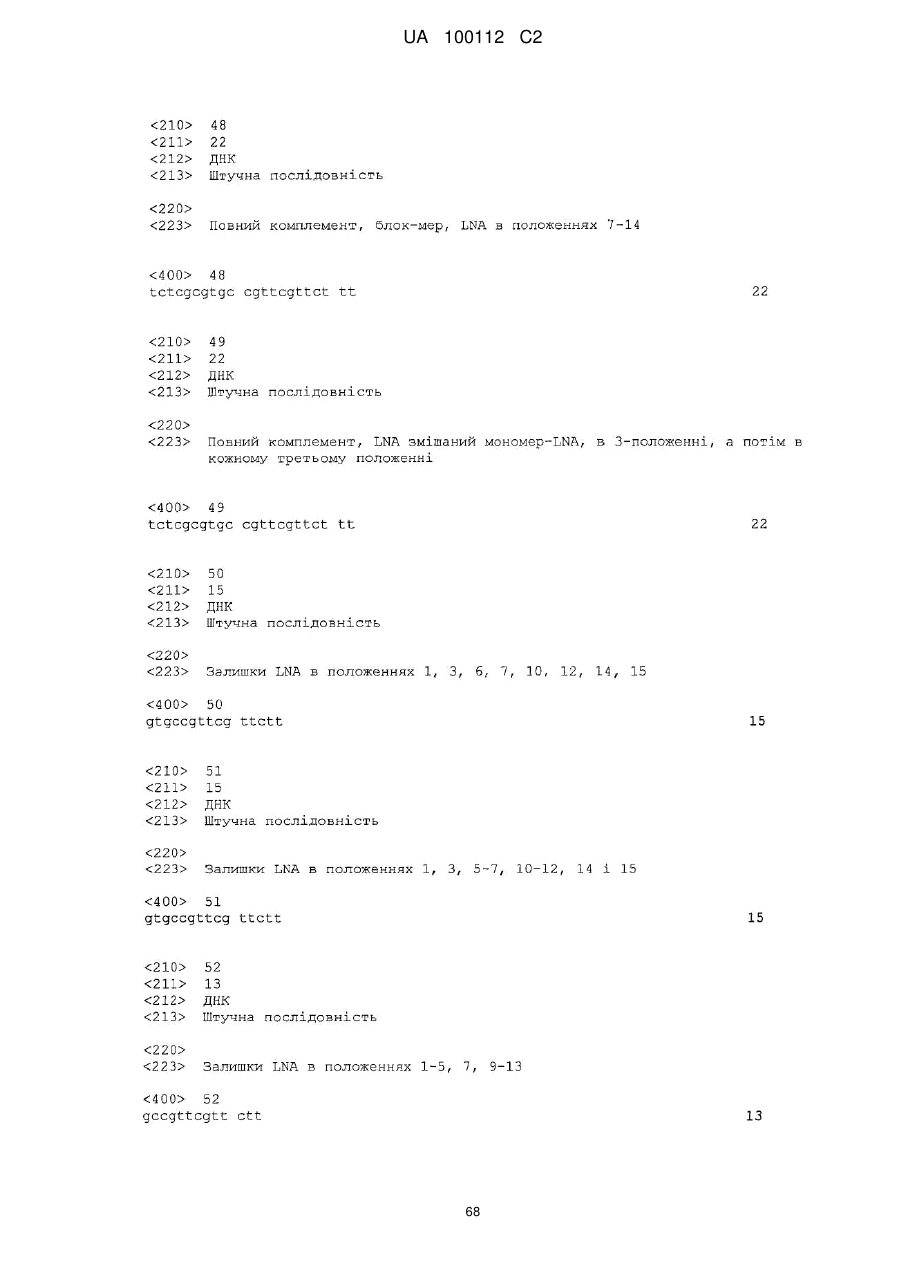 UA 100112 C2

<210> 48
<211> 22
<212> ДНК
<213> Штучна послідовність

<220>
<223> Повний комплемент, блок-мер, LNA в положеннях 7-14

<400> 48
tctcgcgtgc cgttcgttct tt 22

<210> 49
<211> 22
<212> ДНК
<213> Штучна послідовність

<220>
<223> Повний комплемент, LNA змішаний мономер-LNA, в 3-положенні, а потім в кожному третьому положенні

<400> 49
tctcgcgtgc cgttcgttct tt 22

<210> 50
<211> 15
<212> ДНК
<213> Штучна послідовність

<220>
<223> Залишки LNA в положеннях 1, 3, 6, 7, 10, 12, 14, 15

<400> 50
gtgccgttcg ttctt 15

<210> 51
<211> 15
<212> ДНК
<213> Штучна послідовність

<220>
<223> Залишки LNA в положеннях 1, 3, 5-7, 10-12, 14 і 15

<400> 51
gtgccgttcg ttctt 15

<210> 52
<211> 13
<212> ДНК
<213> Штучна послідовність

<220>
<223> Залишки LNA в положеннях 1-5, 7, 9-13

<400> 52
gccgttcgtt ctt 13

68